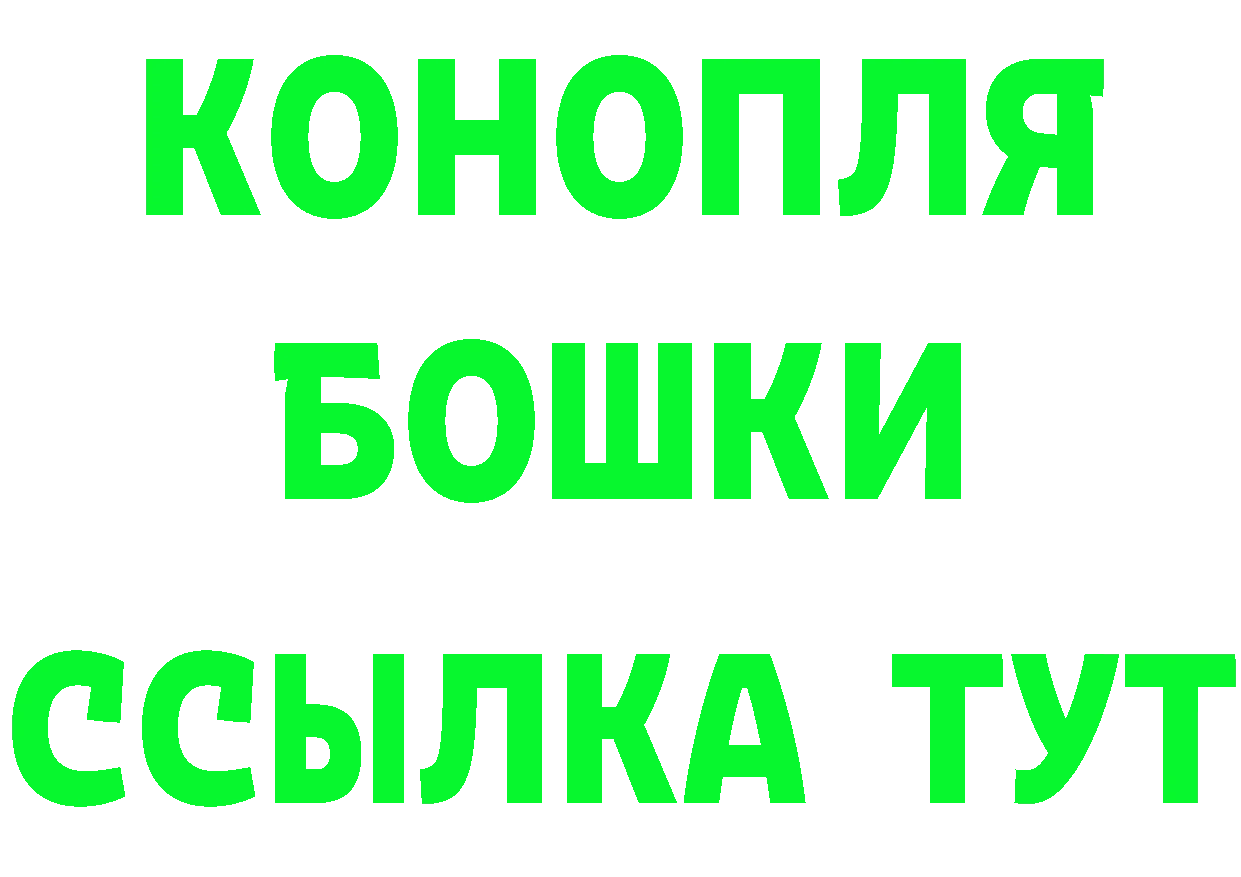 КОНОПЛЯ
БОШКИ
ССЫЛКА ТУТ